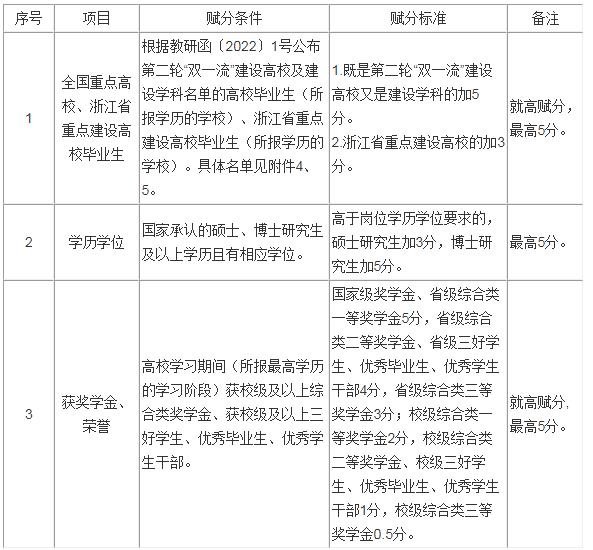 | 序号 | 项目 | 赋分条件 | 赋分标准 | 备注 |
|---|---|---|---|---|
| 1 | 全国重点高校、浙江省重点建设高校毕业生 | 根据教研函〔2022〕1号公布第二轮“双一流”建设高校及建设学科名单的高校毕业生（所报学历的学校）、浙江省重点建设高校毕业生（所报学历的学校）。具体名单见附件4、5。 | 1.既是第二轮“双一流”建设高校又是建设学科的加5分。 2.浙江省重点建设高校的加3分。 | 就高赋分，最高5分。 |
| 2 | 学历学位 | 国家承认的硕士、博士研究生及以上学历且有相应学位。 | 高于岗位学历学位要求的，硕士研究生加3分，博士研究生加5分。 | 最高5分。 |
| 3 | 获奖学金、荣誉 | 高校学习期间（所报最高学历的学习阶段）获校级及以上综合类奖学金、获校级及以上三好学生、优秀毕业生、优秀学生干部。 | 国家级奖学金、省级综合类一等奖学金5分，省级综合类二等奖学金、省级三好学生、优秀毕业生、优秀学生干部4分，省级综合类三等奖学金3分；校级综合类一等奖学金2分，校级综合类二等奖学金、校级三好学生、优秀毕业生、优秀学生干部1分，校级综合类三等奖学金0.5分。 | 就高赋分，最高5分。 |